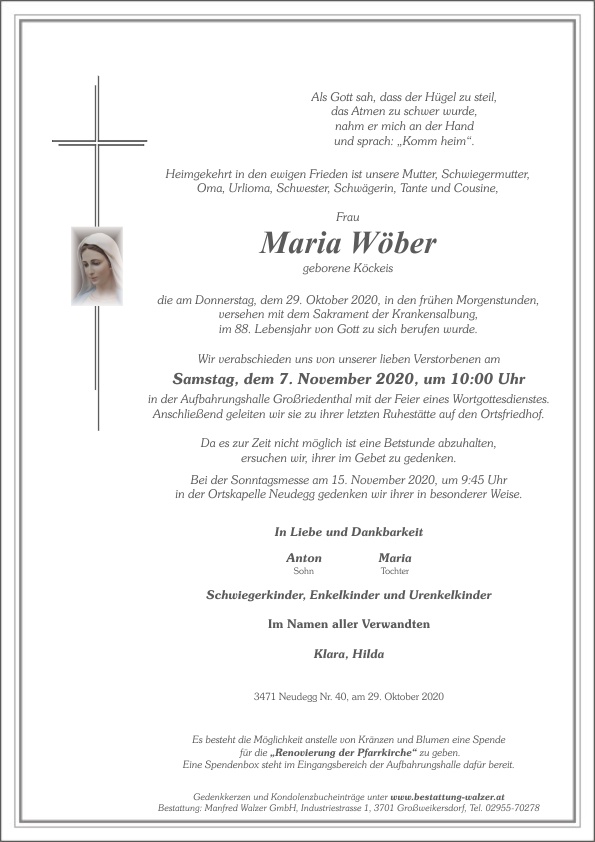 Als Gott sah, dass der Hügel zu steil, das Atmen zu schwer wurde, nahm er mich an der Hand und sprach: „Komm heim“.

Heimgekehrt in den ewigen Frieden ist unsere Mutter, Schwiegermutter, Oma, Urlioma, Schwester, Schwägerin, Tante und Cousine,

Frau

Maria Wöber

geborene Köckeis

die am Donnerstag, dem 29. Oktober 2020, in den frühen Morgenstunden, versehen mit dem Sakrament der Krankensalbung, im 88. Lebensjahr von Gott zu sich berufen wurde.

Wir verabschieden uns von unserer lieben Verstorbenen am

Samstag, dem 7. November 2020, um 10:00 Uhr

in der Aufbahrungshalle Großriedenthal mit der Feier eines Wortgottesdienstes. Anschließend geleiten wir sie zu ihrer letzten Ruhestätte auf den Ortsfriedhof.

Da es zur Zeit nicht möglich ist eine Betstunde abzuhalten, ersuchen wir, ihrer im Gebet zu gedenken.

Bei der Sonntagsmesse am 15. November 2020, um 9:45 Uhr in der Ortskapelle Neudegg gedenken wir ihrer in besonderer Weise.

In Liebe und Dankbarkeit

Anton
Sohn

Maria
Tochter

Schwiegerkinder, Enkelkinder und Urenkelkinder

Im Namen aller Verwandten

Klara, Hilda

3471 Neudegg Nr. 40, am 29. Oktober 2020

Es besteht die Möglichkeit anstelle von Kränzen und Blumen eine Spende für die „Renovierung der Pfarrkirche“ zu geben. Eine Spendenbox steht im Eingangsbereich der Aufbahrungshalle dafür bereit.

Gedenkkerzen und Kondolenzbucheinträge unter www.bestattung-walzer.at
Bestattung: Manfred Walzer GmbH, Industriestrasse 1, 3701 Großweikersdorf, Tel. 02955-70278